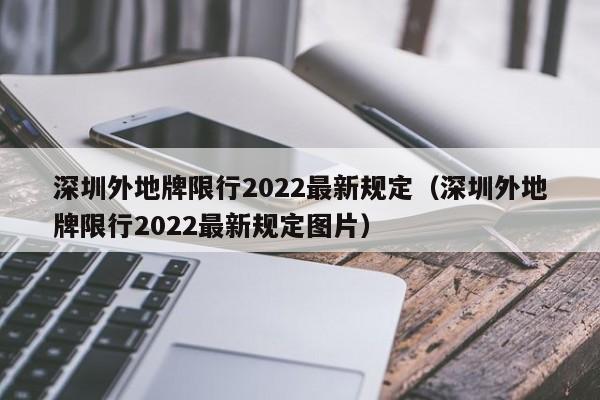 深圳外地牌限行2022最新规定（深圳外地牌限行2022最新规定图片）